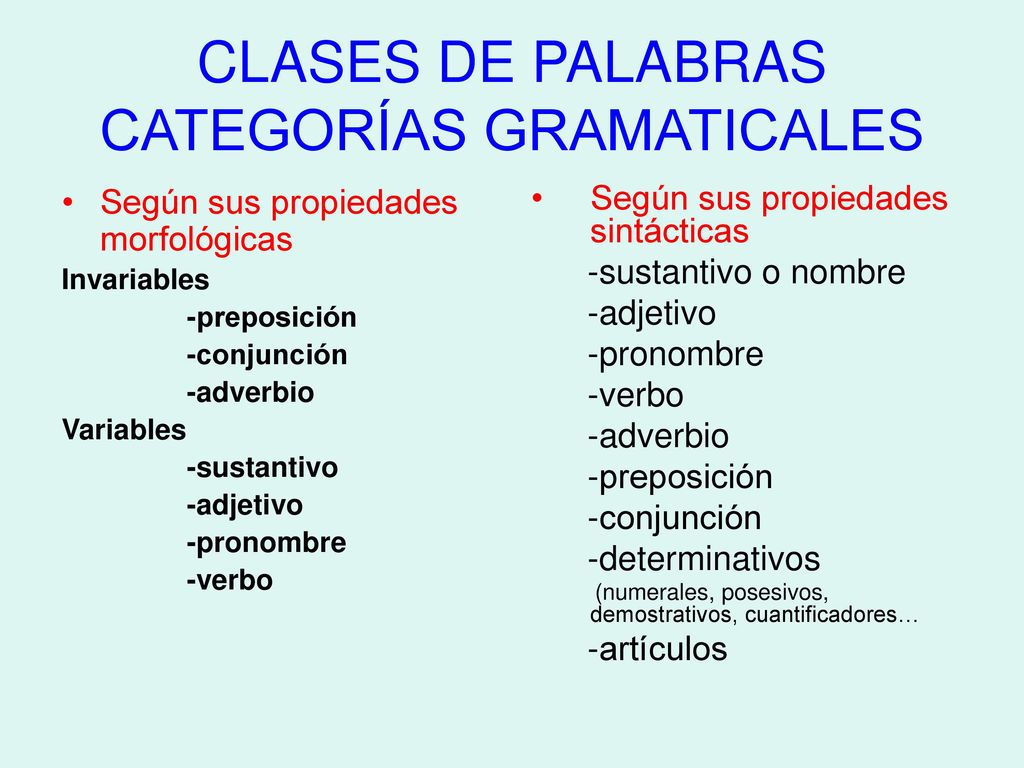 CLASES DE PALABRAS
CATEGORÍAS GRAMATICALES

• Según sus propiedades morfológicas

Invariables
-preposición
-conjunción
-adverbio
Variables
-sustantivo
-adjetivo
-pronombre
-verbo

• Según sus propiedades sintácticas

-sustantivo o nombre
-adjetivo
-pronombre
-verbo
-adverbio
-preposición
-conjunción
-determinativos
(numerales, posesivos, demostrativos, cuantificadores…
-artículos